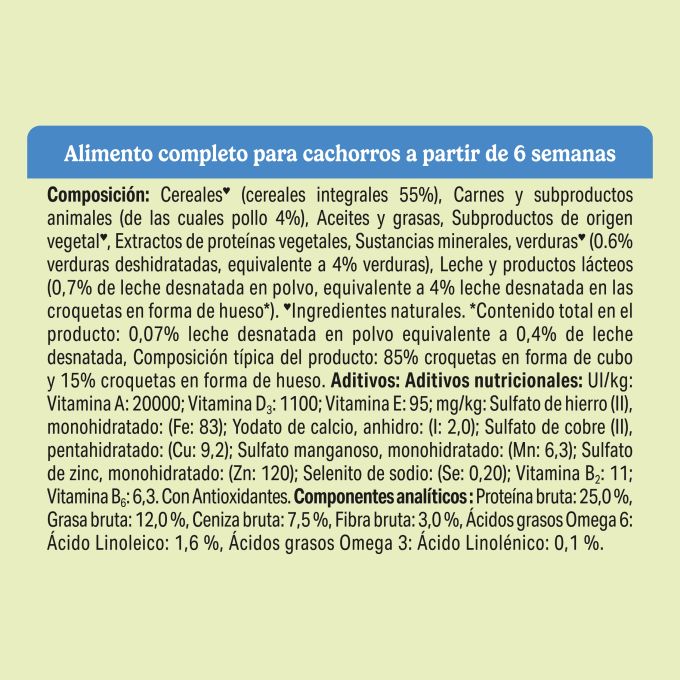 Alimento completo para cachorros a partir de 6 semanas

Composición: Cereales♥ (cereales integrales 55%), Carnes y subproductos animales (de las cuales pollo 4%), Aceites y grasas, Subproductos de origen vegetal♥, Extractos de proteínas vegetales, Sustancias minerales, verduras♥ (0.6% verduras deshidratadas, equivalente a 4% verduras), Leche y productos lácteos (0,7% de leche desnatada en polvo, equivalente a 4% leche desnatada en las croquetas en forma de hueso*). ♥Ingredientes naturales. *Contenido total en el producto: 0,07% leche desnatada en polvo equivalente a 0,4% de leche desnatada, Composición típica del producto: 85% croquetas en forma de cubo y 15% croquetas en forma de hueso. Aditivos: Aditivos nutricionales: UI/kg: Vitamina A: 20000; Vitamina $D_3$: 1100; Vitamina E: 95; mg/kg: Sulfato de hierro (II), monohidratado: (Fe: 83); Yodato de calcio, anhidro: (I: 2,0); Sulfato de cobre (II), pentahidratado: (Cu: 9,2); Sulfato manganoso, monohidratado: (Mn: 6,3); Sulfato de zinc, monohidratado: (Zn: 120); Selenito de sodio: (Se: 0,20); Vitamina $B_2$: 11; Vitamina $B_6$: 6,3. Con Antioxidantes. Componentes analíticos: Proteína bruta: 25,0 %, Grasa bruta: 12,0 %, Ceniza bruta: 7,5 %, Fibra bruta: 3,0 %, Ácidos grasos Omega 6: Ácido Linoleico: 1,6 %, Ácidos grasos Omega 3: Ácido Linolénico: 0,1 %.